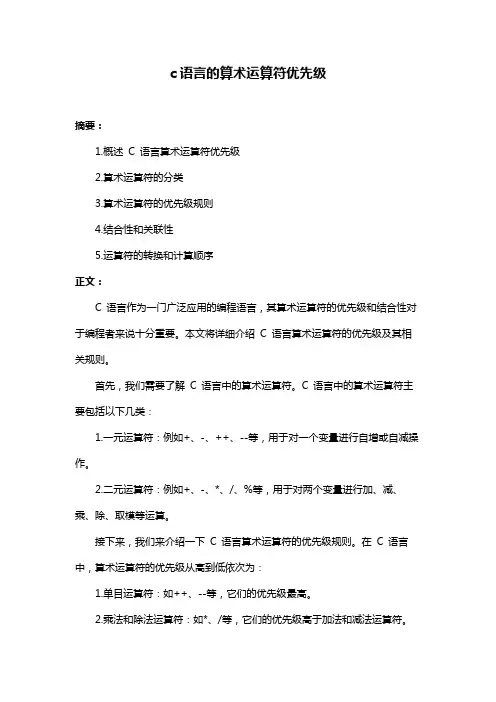 c语言的算术运算符优先级

摘要：

1.概述 C 语言算术运算符优先级

2.算术运算符的分类

3.算术运算符的优先级规则

4.结合性和关联性

5.运算符的转换和计算顺序

正文：

C 语言作为一门广泛应用的编程语言，其算术运算符的优先级和结合性对于编程者来说十分重要。本文将详细介绍 C 语言算术运算符的优先级及其相关规则。

首先，我们需要了解 C 语言中的算术运算符。C 语言中的算术运算符主要包括以下几类：

1.一元运算符：例如+、-、++、--等，用于对一个变量进行自增或自减操作。

2.二元运算符：例如+、-、*、/、%等，用于对两个变量进行加、减、乘、除、取模等运算。

接下来，我们来介绍一下 C 语言算术运算符的优先级规则。在 C 语言中，算术运算符的优先级从高到低依次为：

1.单目运算符：如++、--等，它们的优先级最高。

2.乘法和除法运算符：如*、/等，它们的优先级高于加法和减法运算符。